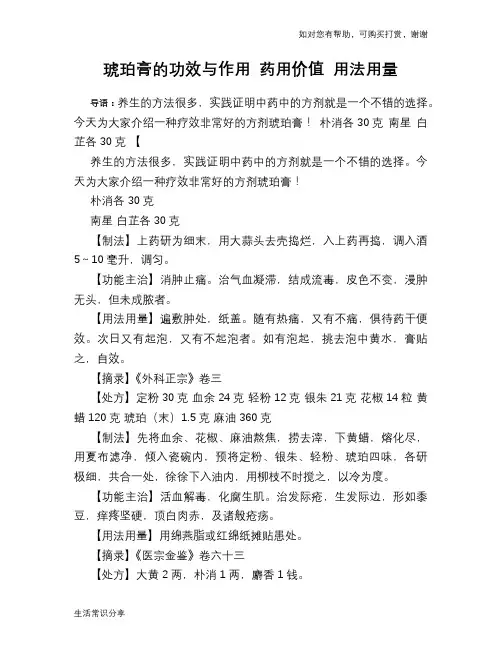 如对您有帮助，可购买打赏，谢谢

琥珀膏的功效与作用 药用价值 用法用量

导语：养生的方法很多，实践证明中药中的方剂就是一个不错的选择。今天为大家介绍一种疗效非常好的方剂琥珀膏！ 朴消各 30 克 南星 白芷各 30 克 【

养生的方法很多，实践证明中药中的方剂就是一个不错的选择。今天为大家介绍一种疗效非常好的方剂琥珀膏！

朴消各 30 克

南星 白芷各 30 克

【制法】上药研为细末，用大蒜头去壳捣烂，入上药再捣，调入酒 5～10 毫升，调匀。

【功能主治】消肿止痛。治气血凝滞，结成流毒，皮色不变，漫肿无头，但未成脓者。

【用法用量】遍敷肿处，纸盖。随有热痛，又有不痛，俱待药干便效。次日又有起泡，又有不起泡者。如有泡起，挑去泡中黄水，膏贴之，自效。

【摘录】《外科正宗》卷三

【处方】定粉 30 克 血余 24 克 轻粉 12 克 银朱 21 克 花椒 14 粒 黄蜡 120 克 琥珀（末）1.5 克 麻油 360 克

【制法】先将血余、花椒、麻油熬焦，捞去滓，下黄蜡，熔化尽，用夏布滤净，倾入瓷碗内，预将定粉、银朱、轻粉、琥珀四味，各研极细，共合一处，徐徐下入油内，用柳枝不时搅之，以冷为度。

【功能主治】活血解毒，化腐生肌。治发际疮，生发际边，形如黍豆，痒疼坚硬，顶白肉赤，及诸般疮疡。

【用法用量】用绵燕脂或红绵纸摊贴患处。

【摘录】《医宗金鉴》卷六十三

【处方】大黄 2 两，朴消 1 两，麝香 1 钱。

生活常识分享